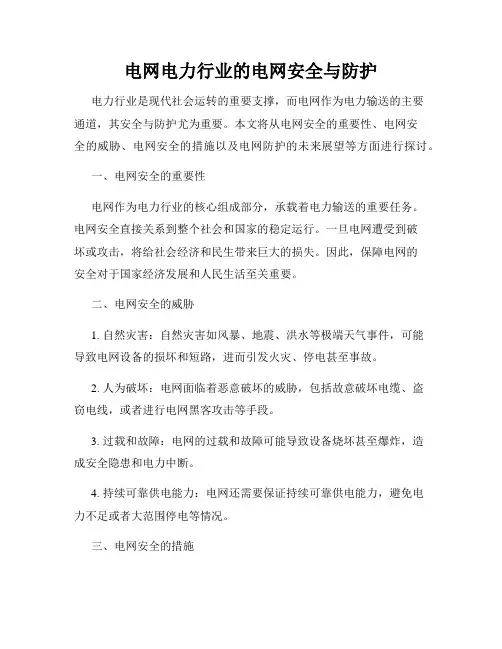 电网电力行业的电网安全与防护

电力行业是现代社会运转的重要支撑，而电网作为电力输送的主要通道，其安全与防护尤为重要。本文将从电网安全的重要性、电网安全的威胁、电网安全的措施以及电网防护的未来展望等方面进行探讨。

一、电网安全的重要性

电网作为电力行业的核心组成部分，承载着电力输送的重要任务。电网安全直接关系到整个社会和国家的稳定运行。一旦电网遭受到破坏或攻击，将给社会经济和民生带来巨大的损失。因此，保障电网的安全对于国家经济发展和人民生活至关重要。

二、电网安全的威胁

1. 自然灾害：自然灾害如风暴、地震、洪水等极端天气事件，可能导致电网设备的损坏和短路，进而引发火灾、停电甚至事故。

2. 人为破坏：电网面临着恶意破坏的威胁，包括故意破坏电缆、盗窃电线，或者进行电网黑客攻击等手段。

3. 过载和故障：电网的过载和故障可能导致设备烧坏甚至爆炸，造成安全隐患和电力中断。

4. 持续可靠供电能力：电网还需要保证持续可靠供电能力，避免电力不足或者大范围停电等情况。

三、电网安全的措施